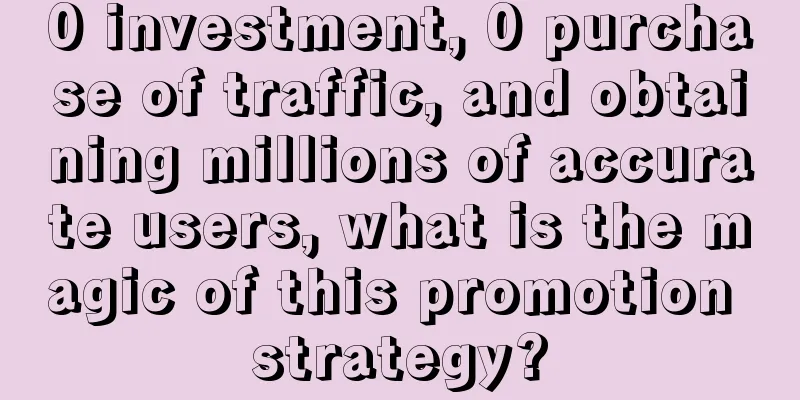 0 investment, 0 purchase of traffic, and obtaining millions of accurate users, what is the magic of this promotion strategy?